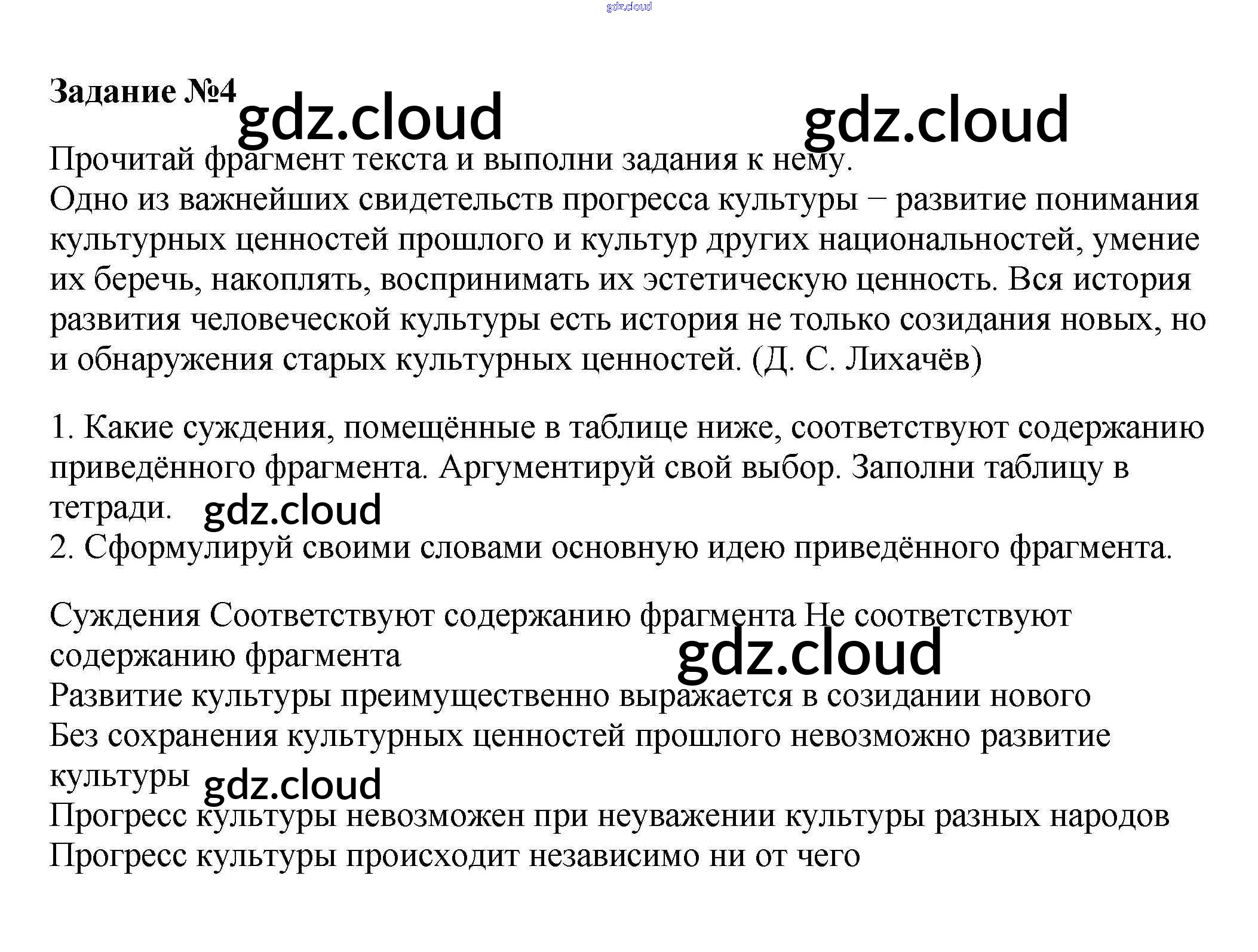 Задание №4

Прочитай фрагмент текста и выполни задания к нему.
Одно из важнейших свидетельств прогресса культуры − развитие понимания культурных ценностей прошлого и культур других национальностей, умение их беречь, накоплять, воспринимать их эстетическую ценность. Вся история развития человеческой культуры есть история не только созидания новых, но и обнаружения старых культурных ценностей. (Д. С. Лихачёв)

1. Какие суждения, помещённые в таблице ниже, соответствуют содержанию приведённого фрагмента. Аргументируй свой выбор. Заполни таблицу в тетради.
2. Сформулируй своими словами основную идею приведённого фрагмента.

Суждения Соответствуют содержанию фрагмента Не соответствуют содержанию фрагмента
Развитие культуры преимущественно выражается в созидании нового
Без сохранения культурных ценностей прошлого невозможно развитие культуры
Прогресс культуры невозможен при неуважении культуры разных народов
Прогресс культуры происходит независимо ни от чего

gdz.cloud